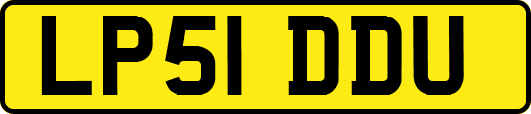 LP51 DDU